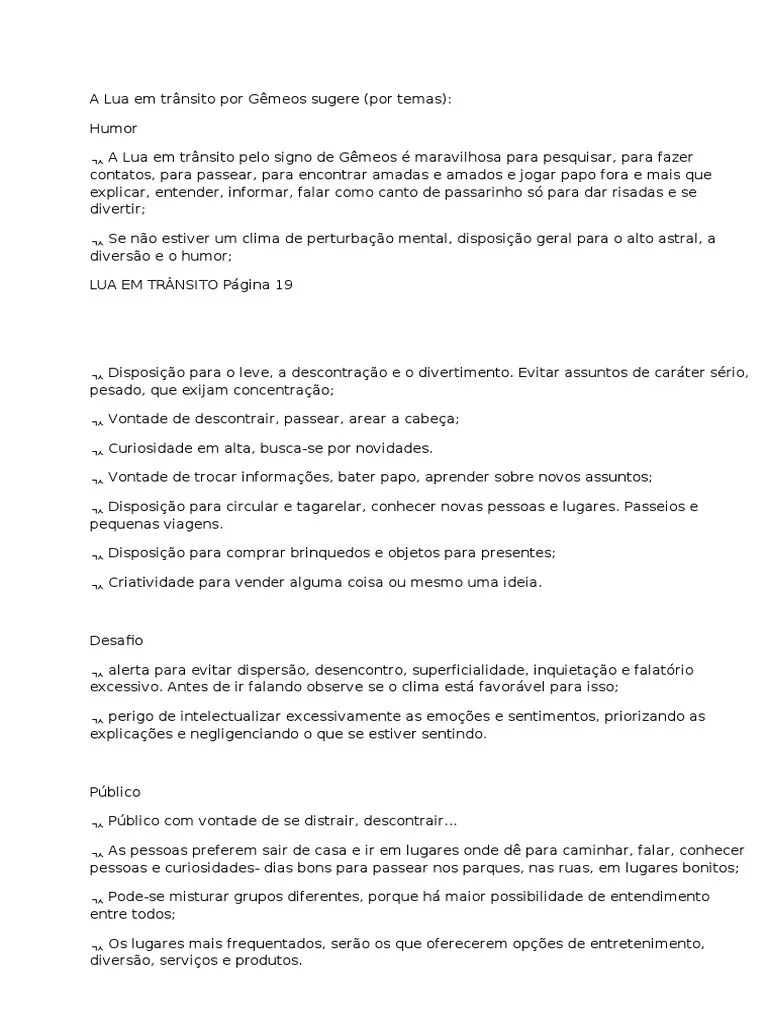 A Lua em trânsito por Gêmeos sugere (por temas):

Humor

¬ A Lua em trânsito pelo signo de Gêmeos é maravilhosa para pesquisar, para fazer contatos, para passear, para encontrar amadas e amados e jogar papo fora e mais que explicar, entender, informar, falar como canto de passarinho só para dar risadas e se divertir;

¬ Se não estiver um clima de perturbação mental, disposição geral para o alto astral, a diversão e o humor;

LUA EM TRÂNSITO Página 19

¬ Disposição para o leve, a descontração e o divertimento. Evitar assuntos de caráter sério, pesado, que exijam concentração;

¬ Vontade de descontrair, passear, arear a cabeça;

¬ Curiosidade em alta, busca-se por novidades.

¬ Vontade de trocar informações, bater papo, aprender sobre novos assuntos;

¬ Disposição para circular e tagarelar, conhecer novas pessoas e lugares. Passeios e pequenas viagens.

¬ Disposição para comprar brinquedos e objetos para presentes;

¬ Criatividade para vender alguma coisa ou mesmo uma ideia.

Desafio

¬ alerta para evitar dispersão, desencontro, superficialidade, inquietação e falatório excessivo. Antes de ir falando observe se o clima está favorável para isso;

¬ perigo de intelectualizar excessivamente as emoções e sentimentos, priorizando as explicações e negligenciando o que se estiver sentindo.

Público

¬ Público com vontade de se distrair, descontrair...

¬ As pessoas preferem sair de casa e ir em lugares onde dê para caminhar, falar, conhecer pessoas e curiosidades- dias bons para passear nos parques, nas ruas, em lugares bonitos;

¬ Pode-se misturar grupos diferentes, porque há maior possibilidade de entendimento entre todos;

¬ Os lugares mais frequentados, serão os que oferecerem opções de entretenimento, diversão, serviços e produtos.